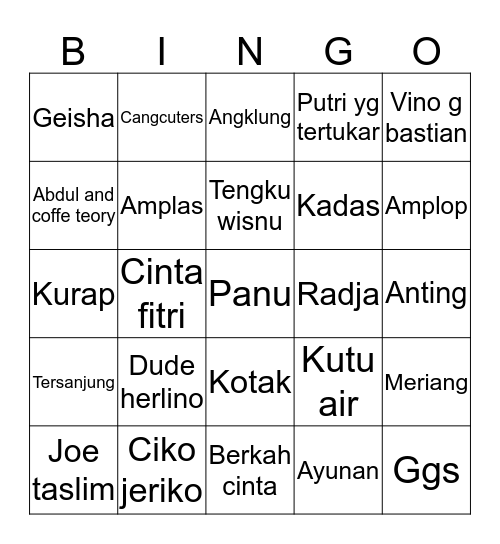 | B | I | N | G | O |
|---|---|---|---|---|
| Geisha | Cangcuters | Angklung | Putri yg tertukar | Vino g bastian |
| Abdul and coffe teory | Amplas | Tengku wisnu | Kadas | Amplop |
| Kurap | Cinta fitri | Panu | Radja | Anting |
| Tersanjung | Dude herlino | Kotak | Kutu air | Meriang |
| Joe taslim | Ciko jeriko | Berkah cinta | Ayunan | Ggs |